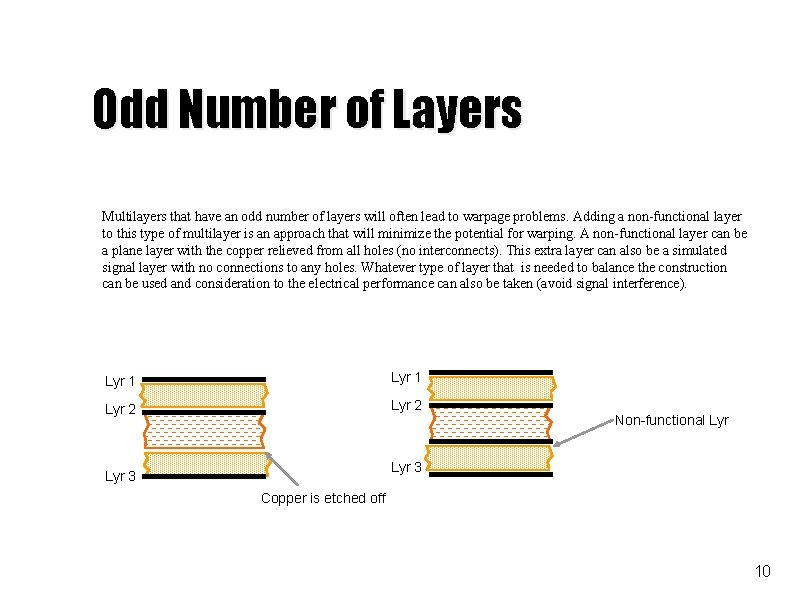 Odd Number of Layers

Multilayers that have an odd number of layers will often lead to warpage problems. Adding a non-functional layer to this type of multilayer is an approach that will minimize the potential for warping. A non-functional layer can be a plane layer with the copper relieved from all holes (no interconnects). This extra layer can also be a simulated signal layer with no connections to any holes. Whatever type of layer that is needed to balance the construction can be used and consideration to the electrical performance can also be taken (avoid signal interference).

Lyr 1
Lyr 2
Lyr 3
Copper is etched off

Lyr 1
Lyr 2
Lyr 3
Non-functional Lyr

10